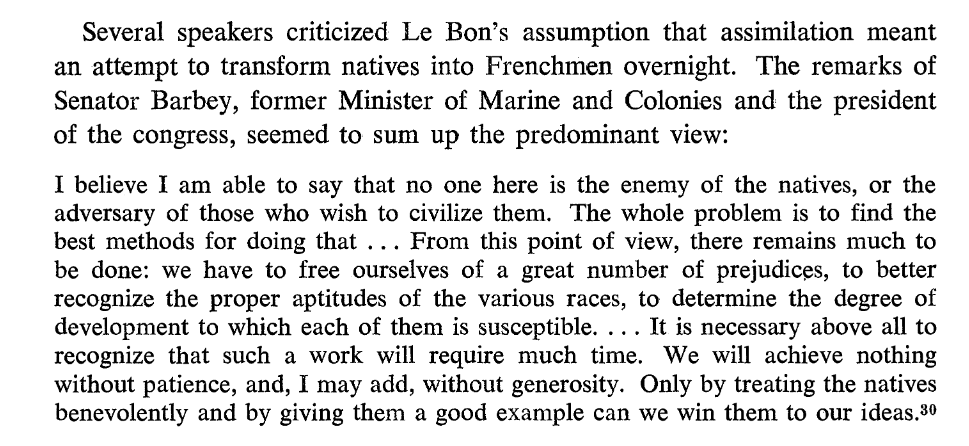 Several speakers criticized Le Bon's assumption that assimilation meant an attempt to transform natives into Frenchmen overnight. The remarks of Senator Barbey, former Minister of Marine and Colonies and the president of the congress, seemed to sum up the predominant view:

I believe I am able to say that no one here is the enemy of the natives, or the adversary of those who wish to civilize them. The whole problem is to find the best methods for doing that ... From this point of view, there remains much to be done: we have to free ourselves of a great number of prejudices, to better recognize the proper aptitudes of the various races, to determine the degree of development to which each of them is susceptible. ... It is necessary above all to recognize that such a work will require much time. We will achieve nothing without patience, and, I may add, without generosity. Only by treating the natives benevolently and by giving them a good example can we win them to our ideas.$^{30}$